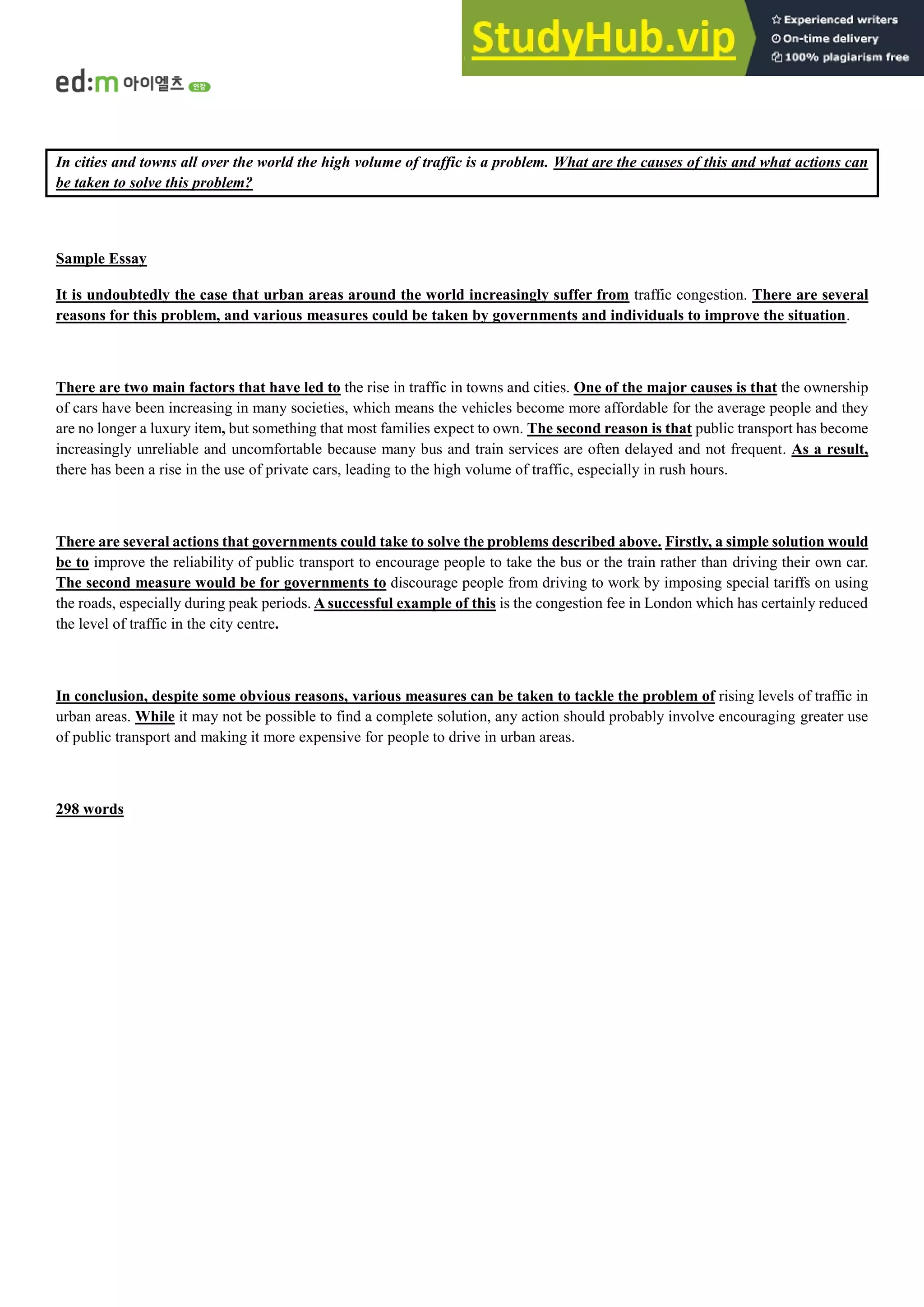 StudyHub.vip
Experienced writers
On-time delivery
100% plagiarism free

ed:m 아이엘츠 인강

In cities and towns all over the world the high volume of traffic is a problem. What are the causes of this and what actions can be taken to solve this problem?

Sample Essay

It is undoubtedly the case that urban areas around the world increasingly suffer from traffic congestion. There are several reasons for this problem, and various measures could be taken by governments and individuals to improve the situation.

There are two main factors that have led to the rise in traffic in towns and cities. One of the major causes is that the ownership of cars have been increasing in many societies, which means the vehicles become more affordable for the average people and they are no longer a luxury item, but something that most families expect to own. The second reason is that public transport has become increasingly unreliable and uncomfortable because many bus and train services are often delayed and not frequent. As a result, there has been a rise in the use of private cars, leading to the high volume of traffic, especially in rush hours.

There are several actions that governments could take to solve the problems described above. Firstly, a simple solution would be to improve the reliability of public transport to encourage people to take the bus or the train rather than driving their own car. The second measure would be for governments to discourage people from driving to work by imposing special tariffs on using the roads, especially during peak periods. A successful example of this is the congestion fee in London which has certainly reduced the level of traffic in the city centre.

In conclusion, despite some obvious reasons, various measures can be taken to tackle the problem of rising levels of traffic in urban areas. While it may not be possible to find a complete solution, any action should probably involve encouraging greater use of public transport and making it more expensive for people to drive in urban areas.

298 words